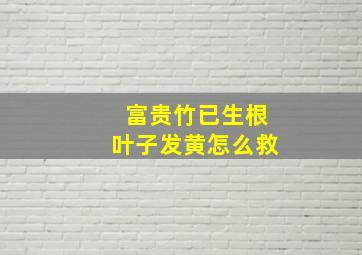 富贵竹已生根
叶子发黄怎么救